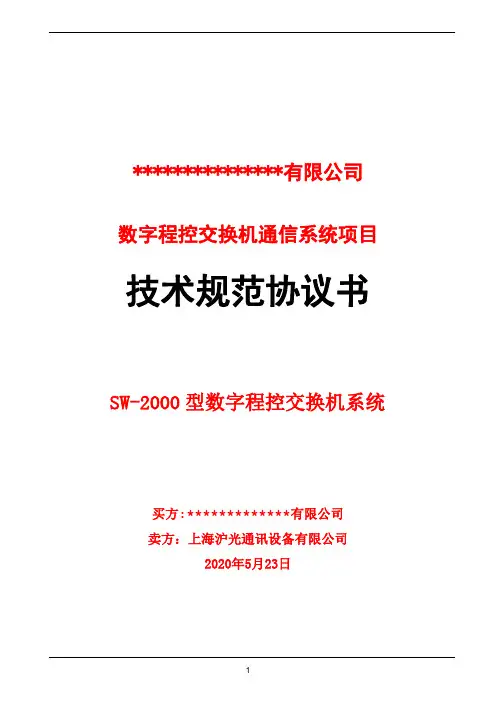 ****************有限公司

数字程控交换机通信系统项目

技术规范协议书

SW-2000型数字程控交换机系统

买方:**************有限公司

卖方：上海沪光通讯设备有限公司

2020年5月23日

1